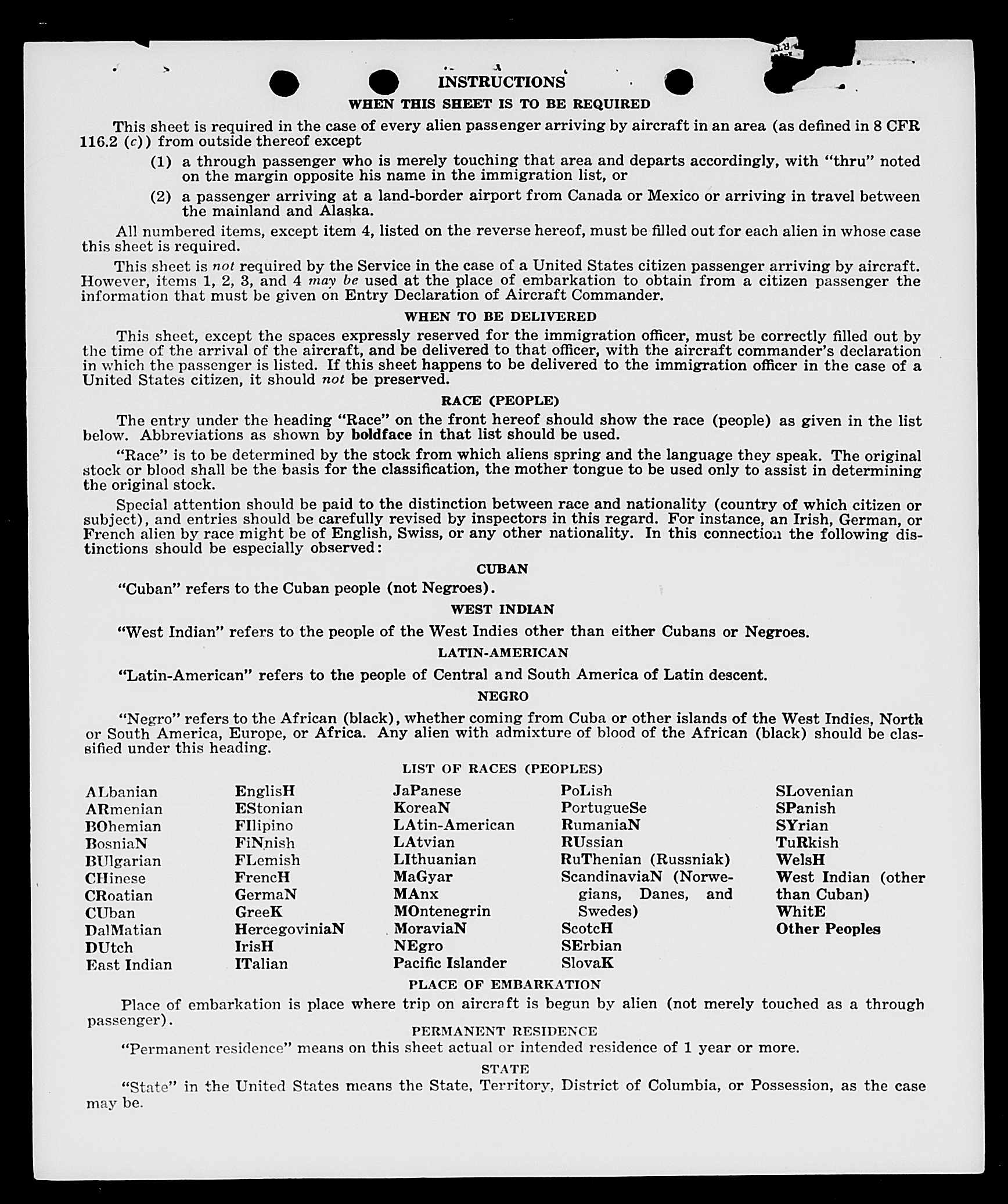 INSTRUCTIONS

WHEN THIS SHEET IS TO BE REQUIRED

This sheet is required in the case of every alien passenger arriving by aircraft in an area (as defined in 8 CFR 116.2 (c)) from outside thereof except

(1) a through passenger who is merely touching that area and departs accordingly, with "thru" noted on the margin opposite his name in the immigration list, or

(2) a passenger arriving at a land-border airport from Canada or Mexico or arriving in travel between the mainland and Alaska.

All numbered items, except item 4, listed on the reverse hereof, must be filled out for each alien in whose case this sheet is required.

This sheet is not required by the Service in the case of a United States citizen passenger arriving by aircraft. However, items 1, 2, 3, and 4 may be used at the place of embarkation to obtain from a citizen passenger the information that must be given on Entry Declaration of Aircraft Commander.

WHEN TO BE DELIVERED

This sheet, except the spaces expressly reserved for the immigration officer, must be correctly filled out by the time of the arrival of the aircraft, and be delivered to that officer, with the aircraft commander's declaration in which the passenger is listed. If this sheet happens to be delivered to the immigration officer in the case of a United States citizen, it should not be preserved.

RACE (PEOPLE)

The entry under the heading "Race" on the front hereof should show the race (people) as given in the list below. Abbreviations as shown by boldface in that list should be used.

"Race" is to be determined by the stock from which aliens spring and the language they speak. The original stock or blood shall be the basis for the classification, the mother tongue to be used only to assist in determining the original stock.

Special attention should be paid to the distinction between race and nationality (country of which citizen or subject), and entries should be carefully revised by inspectors in this regard. For instance, an Irish, German, or French alien by race might be of English, Swiss, or any other nationality. In this connection the following distinctions should be especially observed:

CUBAN

"Cuban" refers to the Cuban people (not Negroes).

WEST INDIAN

"West Indian" refers to the people of the West Indies other than either Cubans or Negroes.

LATIN-AMERICAN

"Latin-American" refers to the people of Central and South America of Latin descent.

NEGRO

"Negro" refers to the African (black), whether coming from Cuba or other islands of the West Indies, North or South America, Europe, or Africa. Any alien with admixture of blood of the African (black) should be classified under this heading.

LIST OF RACES (PEOPLES)

ALbanian
ARmenian
BOhemian
BosniaN
BUlgarian
CHinese
CRoatian
CUban
DalMatian
DUtch
East Indian

EnglisH
EStonian
FIlipino
FiNnish
FLemish
FrencH
GermaN
GreeK
HercegoviniaN
IrisH
ITalian

JaPanese
KoreaN
LAtin-American
LAtvian
LIthuanian
MaGyar
MAnx
MOntenegrin
MoraviaN
NEgro
Pacific Islander

PoLish
PortugueSe
RumaniaN
RUssian
RuThenian (Russniak)
ScandinaviaN (Norwegians, Danes, and Swedes)
ScotcH
SErbian
SlovaK

SLovenian
SPanish
SYrian
TuRkish
WelsH
West Indian (other than Cuban)
WhitE
Other Peoples

PLACE OF EMBARKATION

Place of embarkation is place where trip on aircraft is begun by alien (not merely touched as a through passenger).

PERMANENT RESIDENCE

"Permanent residence" means on this sheet actual or intended residence of 1 year or more.

STATE

"State" in the United States means the State, Territory, District of Columbia, or Possession, as the case may be.